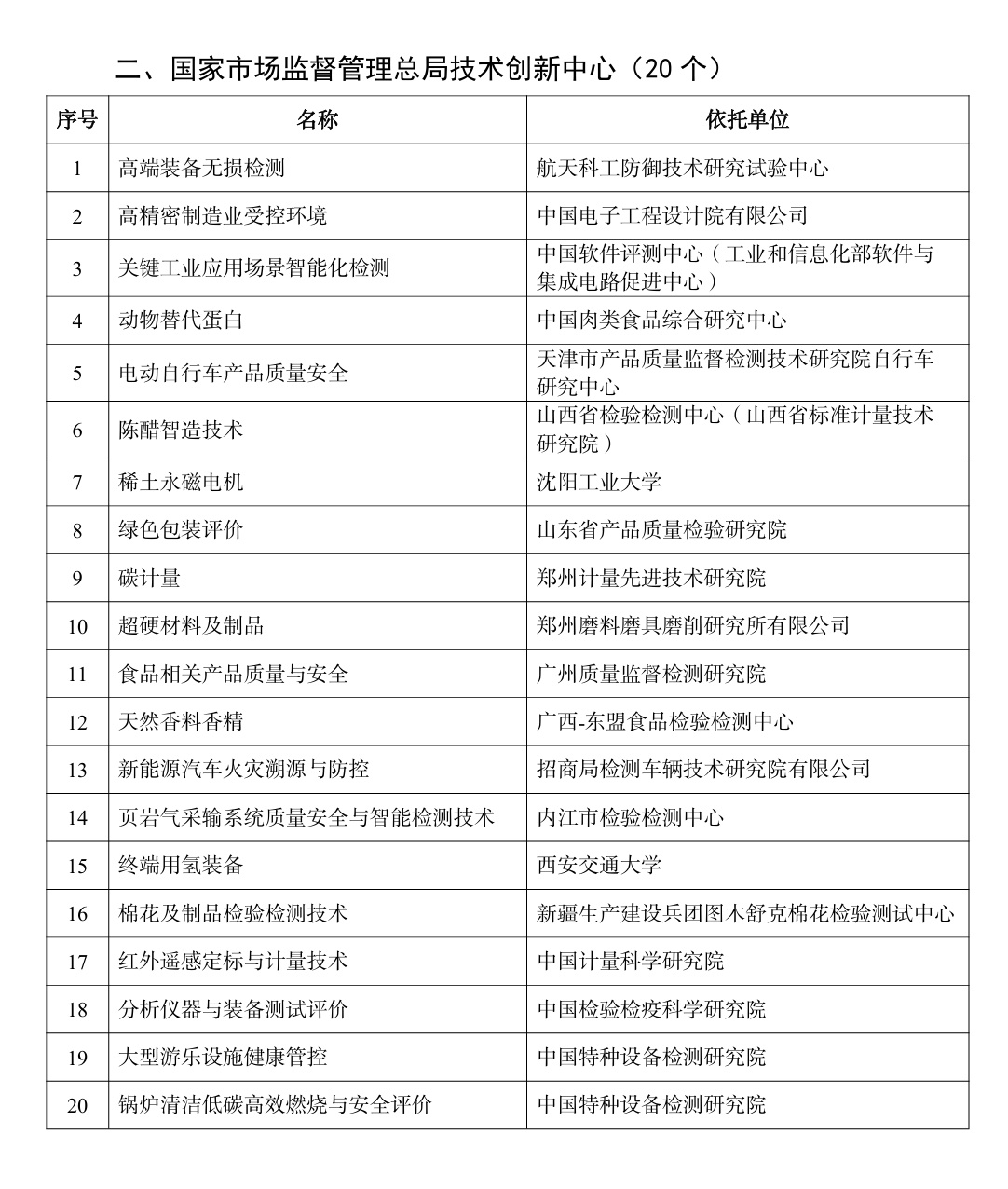 二、国家市场监督管理总局技术创新中心（20 个）

| 序号 | 名称 | 依托单位 |
|---|---|---|
| 1 | 高端装备无损检测 | 航天科工防御技术研究试验中心 |
| 2 | 高精密制造业受控环境 | 中国电子工程设计院有限公司 |
| 3 | 关键工业应用场景智能化检测 | 中国软件评测中心（工业和信息化部软件与集成电路促进中心） |
| 4 | 动物替代蛋白 | 中国肉类食品综合研究中心 |
| 5 | 电动自行车产品质量安全 | 天津市产品质量监督检测技术研究院自行车研究中心 |
| 6 | 陈醋智造技术 | 山西省检验检测中心（山西省标准计量技术研究院） |
| 7 | 稀土永磁电机 | 沈阳工业大学 |
| 8 | 绿色包装评价 | 山东省产品质量检验研究院 |
| 9 | 碳计量 | 郑州计量先进技术研究院 |
| 10 | 超硬材料及制品 | 郑州磨料磨具磨削研究所有限公司 |
| 11 | 食品相关产品质量与安全 | 广州质量监督检测研究院 |
| 12 | 天然香料香精 | 广西-东盟食品检验检测中心 |
| 13 | 新能源汽车火灾溯源与防控 | 招商局检测车辆技术研究院有限公司 |
| 14 | 页岩气采输系统质量安全与智能检测技术 | 内江市检验检测中心 |
| 15 | 终端用氢装备 | 西安交通大学 |
| 16 | 棉花及制品检验检测技术 | 新疆生产建设兵团图木舒克棉花检验测试中心 |
| 17 | 红外遥感定标与计量技术 | 中国计量科学研究院 |
| 18 | 分析仪器与装备测试评价 | 中国检验检疫科学研究院 |
| 19 | 大型游乐设施健康管控 | 中国特种设备检测研究院 |
| 20 | 锅炉清洁低碳高效燃烧与安全评价 | 中国特种设备检测研究院 |